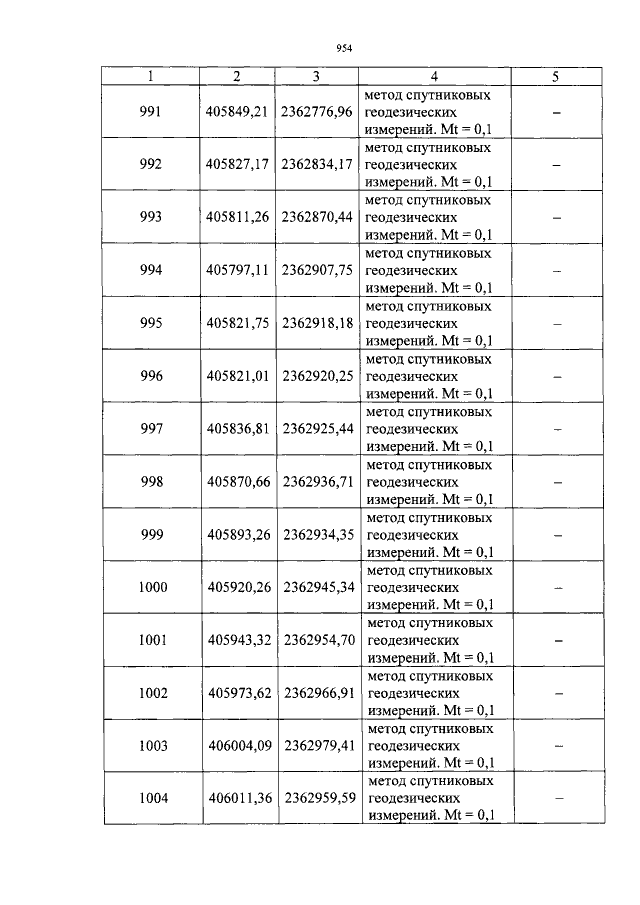 954

| 1 | 2 | 3 | 4 | 5 |
|---|---|---|---|---|
| 991 | 405849,21 | 2362776,96 | метод спутниковых геодезических измерений. Mt = 0,1 | – |
| 992 | 405827,17 | 2362834,17 | метод спутниковых геодезических измерений. Mt = 0,1 | – |
| 993 | 405811,26 | 2362870,44 | метод спутниковых геодезических измерений. Mt = 0,1 | – |
| 994 | 405797,11 | 2362907,75 | метод спутниковых геодезических измерений. Mt = 0,1 | – |
| 995 | 405821,75 | 2362918,18 | метод спутниковых геодезических измерений. Mt = 0,1 | – |
| 996 | 405821,01 | 2362920,25 | метод спутниковых геодезических измерений. Mt = 0,1 | – |
| 997 | 405836,81 | 2362925,44 | метод спутниковых геодезических измерений. Mt = 0,1 | – |
| 998 | 405870,66 | 2362936,71 | метод спутниковых геодезических измерений. Mt = 0,1 | – |
| 999 | 405893,26 | 2362934,35 | метод спутниковых геодезических измерений. Mt = 0,1 | – |
| 1000 | 405920,26 | 2362945,34 | метод спутниковых геодезических измерений. Mt = 0,1 | – |
| 1001 | 405943,32 | 2362954,70 | метод спутниковых геодезических измерений. Mt = 0,1 | – |
| 1002 | 405973,62 | 2362966,91 | метод спутниковых геодезических измерений. Mt = 0,1 | – |
| 1003 | 406004,09 | 2362979,41 | метод спутниковых геодезических измерений. Mt = 0,1 | – |
| 1004 | 406011,36 | 2362959,59 | метод спутниковых геодезических измерений. Mt = 0,1 | – |